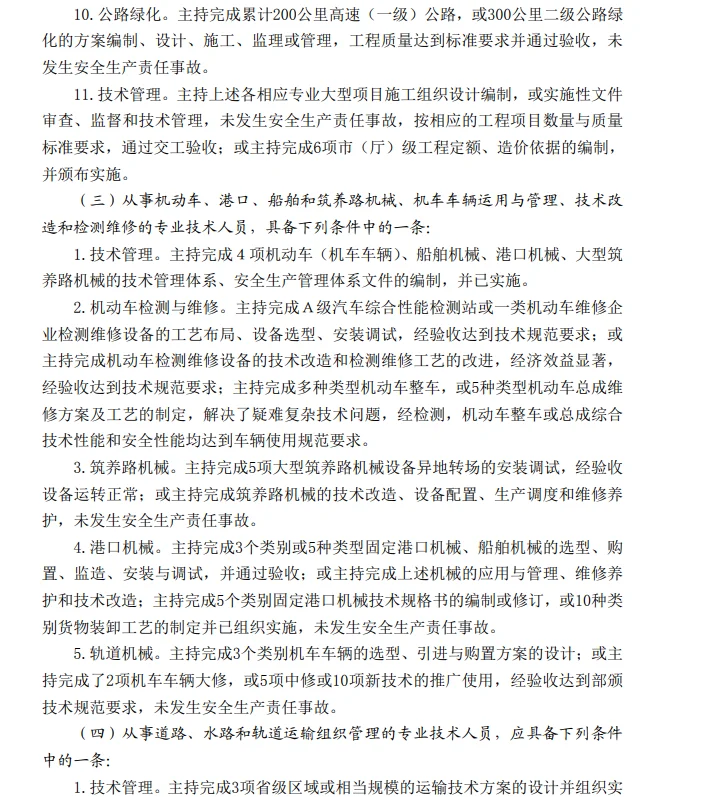 10. 公路绿化。主持完成累计200公里高速（一级）公路，或300公里二级公路绿化的方案编制、设计、施工、监理或管理，工程质量达到标准要求并通过验收，未发生安全生产责任事故。

11. 技术管理。主持上述各相应专业大型项目施工组织设计编制，或实施性文件审查、监督和技术管理，未发生安全生产责任事故，按相应的工程项目数量与质量标准要求，通过交工验收；或主持完成6项市（厅）级工程定额、造价依据的编制，并颁布实施。

（三）从事机动车、港口、船舶和筑养路机械、机车车辆运用与管理、技术改造和检测维修的专业技术人员，具备下列条件中的一条：

1. 技术管理。主持完成 4 项机动车（机车车辆）、船舶机械、港口机械、大型筑养路机械的技术管理体系、安全生产管理体系文件的编制，并已实施。

2. 机动车检测与维修。主持完成 A 级汽车综合性能检测站或一类机动车维修企业检测维修设备的工艺布局、设备选型、安装调试，经验收达到技术规范要求；或主持完成机动车检测维修设备的技术改造和检测维修工艺的改进，经济效益显著，经验收达到技术规范要求；主持完成多种类型机动车整车，或5种类型机动车总成维修方案及工艺的制定，解决了疑难复杂技术问题，经检测，机动车整车或总成综合技术性能和安全性能均达到车辆使用规范要求。

3. 筑养路机械。主持完成5项大型筑养路机械设备异地转场的安装调试，经验收设备运转正常；或主持完成筑养路机械的技术改造、设备配置、生产调度和维修养护，未发生安全生产责任事故。

4. 港口机械。主持完成3个类别或5种类型固定港口机械、船舶机械的选型、购置、监造、安装与调试，并通过验收；或主持完成上述机械的应用与管理、维修养护和技术改造；主持完成5个类别固定港口机械技术规格书的编制或修订，或10种类别货物装卸工艺的制定并已组织实施，未发生安全生产责任事故。

5. 轨道机械。主持完成3个类别机车车辆的选型、引进与购置方案的设计；或主持完成了2项机车车辆大修，或5项中修或10项新技术的推广使用，经验收达到部颁技术规范要求，未发生安全生产责任事故。

（四）从事道路、水路和轨道运输组织管理的专业技术人员，应具备下列条件中的一条：

1. 技术管理。主持完成3项省级区域或相当规模的运输技术方案的设计并组织实